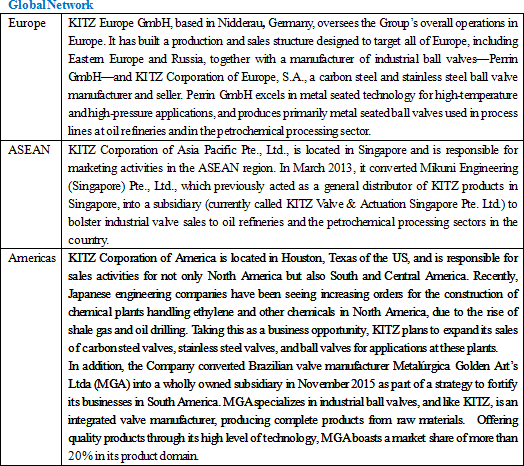 Global Network

| Europe | KITZ Europe GmbH, based in Nidderau, Germany, oversees the Group's overall operations in Europe. It has built a production and sales structure designed to target all of Europe, including Eastern Europe and Russia, together with a manufacturer of industrial ball valves—Perrin GmbH—and KITZ Corporation of Europe, S.A., a carbon steel and stainless steel ball valve manufacturer and seller. Perrin GmbH excels in metal seated technology for high-temperature and high-pressure applications, and produces primarily metal seated ball valves used in process lines at oil refineries and in the petrochemical processing sector. |
|---|---|
| ASEAN | KITZ Corporation of Asia Pacific Pte., Ltd., is located in Singapore and is responsible for marketing activities in the ASEAN region. In March 2013, it converted Mikuni Engineering (Singapore) Pte., Ltd., which previously acted as a general distributor of KITZ products in Singapore, into a subsidiary (currently called KITZ Valve & Actuation Singapore Pte. Ltd.) to bolster industrial valve sales to oil refineries and the petrochemical processing sectors in the country. |
| Americas | KITZ Corporation of America is located in Houston, Texas of the US, and is responsible for sales activities for not only North America but also South and Central America. Recently, Japanese engineering companies have been seeing increasing orders for the construction of chemical plants handling ethylene and other chemicals in North America, due to the rise of shale gas and oil drilling. Taking this as a business opportunity, KITZ plans to expand its sales of carbon steel valves, stainless steel valves, and ball valves for applications at these plants. In addition, the Company converted Brazilian valve manufacturer Metalúrgica Golden Art's Ltda (MGA) into a wholly owned subsidiary in November 2015 as part of a strategy to fortify its businesses in South America. MGA specializes in industrial ball valves, and like KITZ, is an integrated valve manufacturer, producing complete products from raw materials. Offering quality products through its high level of technology, MGA boasts a market share of more than 20% in its product domain. |